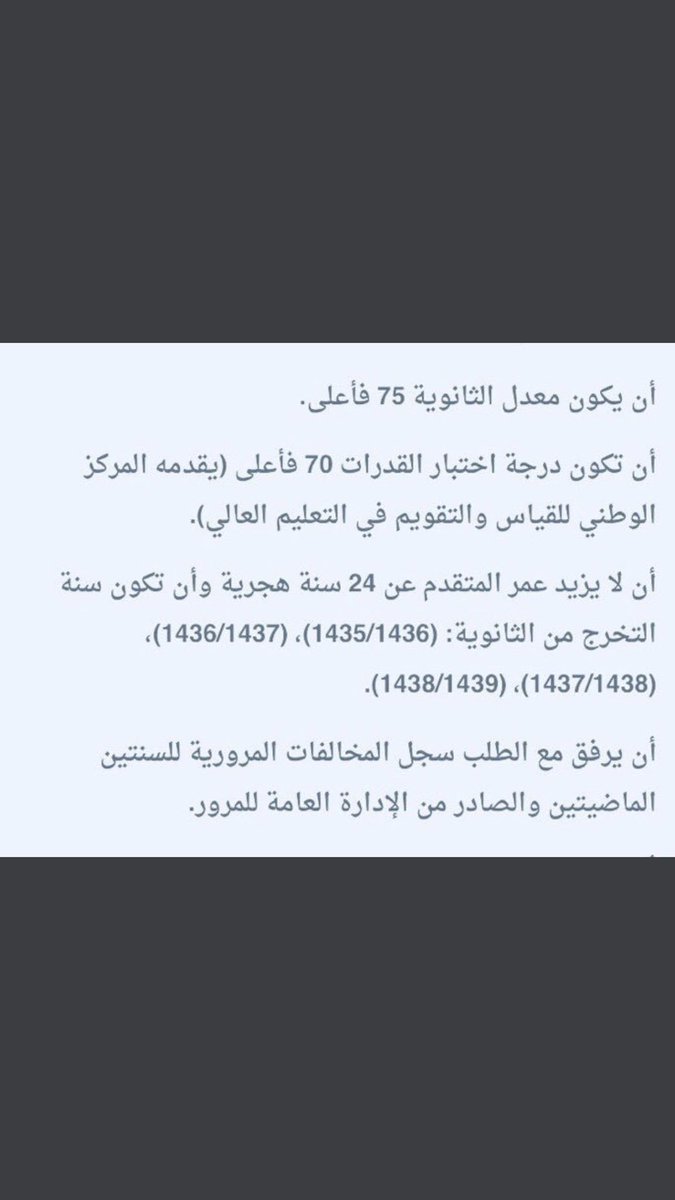 أن يكون معدل الثانوية 75 فأعلى.

أن تكون درجة اختبار القدرات 70 فأعلى (يقدمه المركز الوطني للقياس والتقويم في التعليم العالي).

أن لا يزيد عمر المتقدم عن 24 سنة هجرية وأن تكون سنة التخرج من الثانوية: (1435/1436)، (1436/1437)، (1437/1438)، (1438/1439).

أن يرفق مع الطلب سجل المخالفات المرورية للسنتين الماضيتين والصادر من الإدارة العامة للمرور.